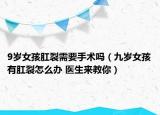 9岁女孩肛裂需要手术吗（九岁女孩有肛裂怎么办 医生来教你）